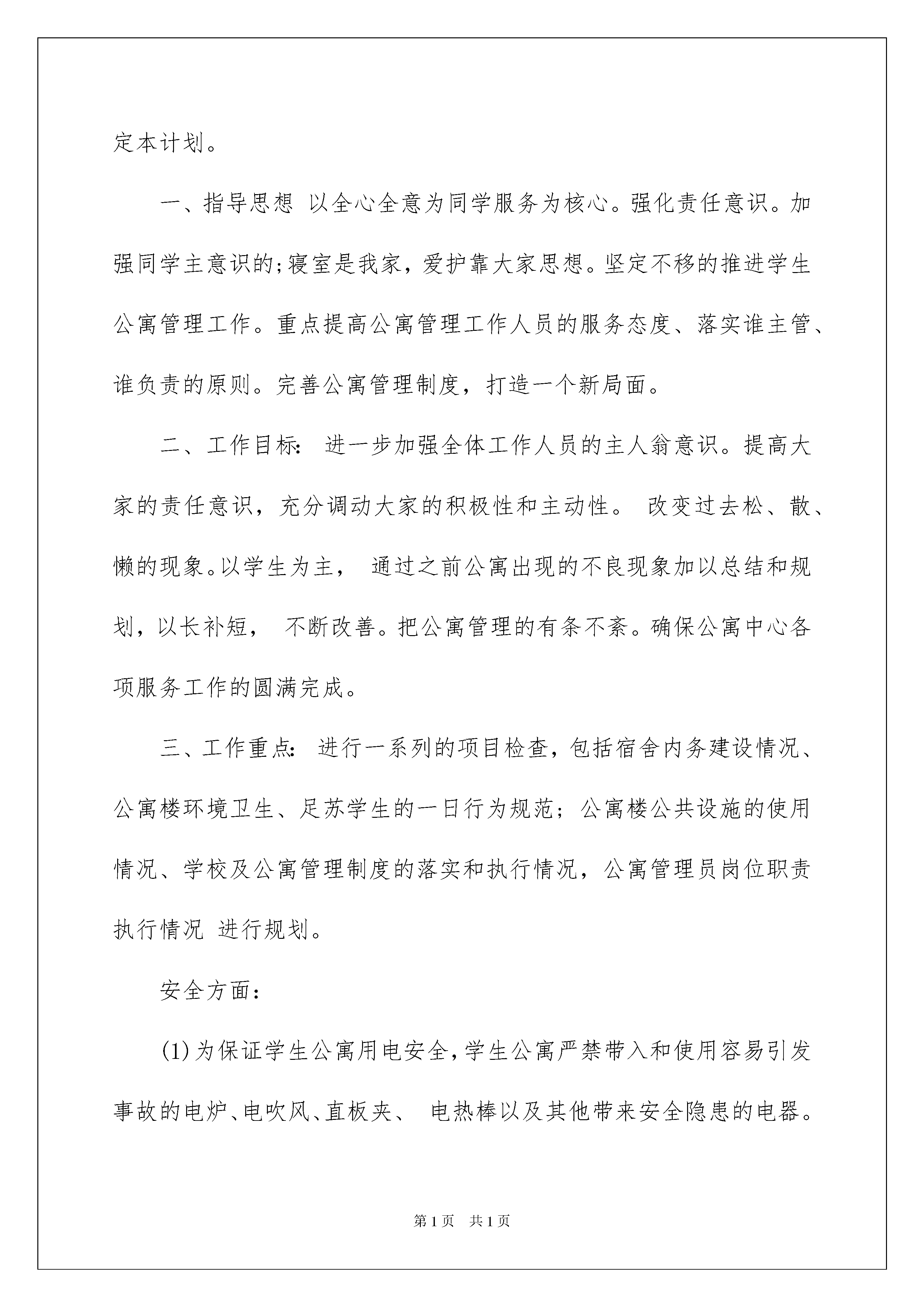 定本计划。

一、指导思想 以全心全意为同学服务为核心。强化责任意识。加强同学主意识的;寝室是我家，爱护靠大家思想。坚定不移的推进学生公寓管理工作。重点提高公寓管理工作人员的服务态度、落实谁主管、谁负责的原则。完善公寓管理制度，打造一个新局面。

二、工作目标： 进一步加强全体工作人员的主人翁意识。提高大家的责任意识，充分调动大家的积极性和主动性。 改变过去松、散、懒的现象。以学生为主， 通过之前公寓出现的不良现象加以总结和规划，以长补短， 不断改善。把公寓管理的有条不紊。确保公寓中心各项服务工作的圆满完成。

三、工作重点： 进行一系列的项目检查，包括宿舍内务建设情况、公寓楼环境卫生、足苏学生的一日行为规范；公寓楼公共设施的使用情况、学校及公寓管理制度的落实和执行情况，公寓管理员岗位职责执行情况 进行规划。

安全方面：

(1)为保证学生公寓用电安全，学生公寓严禁带入和使用容易引发事故的电炉、电吹风、直板夹、 电热棒以及其他带来安全隐患的电器。

第1页 共1页